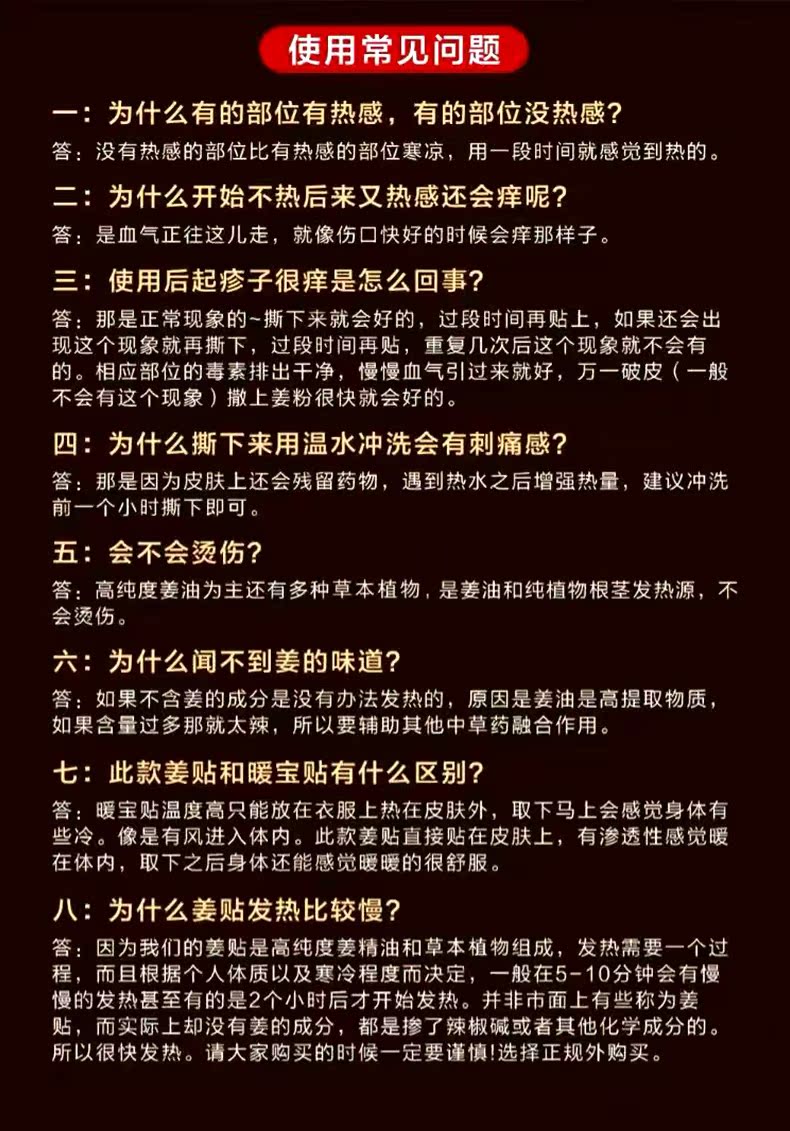 使用常见问题

一：为什么有的部位有热感，有的部位没热感？

答：没有热感的部位比有热感的部位寒凉，用一段时间就感觉到热的。

二：为什么开始不热后来又热感还会痒呢？

答：是血气正往这儿走，就像伤口快好的时候会痒那样子。

三：使用后起疹子很痒是怎么回事？

答：那是正常现象的~撕下来就会好的，过段时间再贴上，如果还会出现这个现象就再撕下，过段时间再贴，重复几次后这个现象就不会有的。相应部位的毒素排出干净，慢慢血气引过来就好，万一破皮（一般不会有这个现象）撒上姜粉很快就会好的。

四：为什么撕下来用温水冲洗会有刺痛感？

答：那是因为皮肤上还会残留药物，遇到热水之后增强热量，建议冲洗前一个小时撕下即可。

五：会不会烫伤？

答：高纯度姜油为主还有多种草本植物，是姜油和纯植物根茎发热源，不会烫伤。

六：为什么闻不到姜的味道？

答：如果不含姜的成分是没有办法发热的，原因是姜油是高提取物质，如果含量过多那就太辣，所以要辅助其他中草药融合作用。

七：此款姜贴和暖宝贴有什么区别？

答：暖宝贴温度高只能放在衣服上热在皮肤外，取下马上会感觉身体有些冷。像是有风进入体内。此款姜贴直接贴在皮肤上，有渗透性感觉暖在体内，取下之后身体还能感觉暖暖的很舒服。

八：为什么姜贴发热比较慢？

答：因为我们的姜贴是高纯度姜精油和草本植物组成，发热需要一个过程，而且根据个人体质以及寒冷程度而决定，一般在5-10分钟会有慢慢的发热甚至有的是2个小时后才开始发热。并非市面上有些称为姜贴，而实际上却没有姜的成分，都是掺了辣椒碱或者其他化学成分的。所以很快发热。请大家购买的时候一定要谨慎!选择正规外购买。